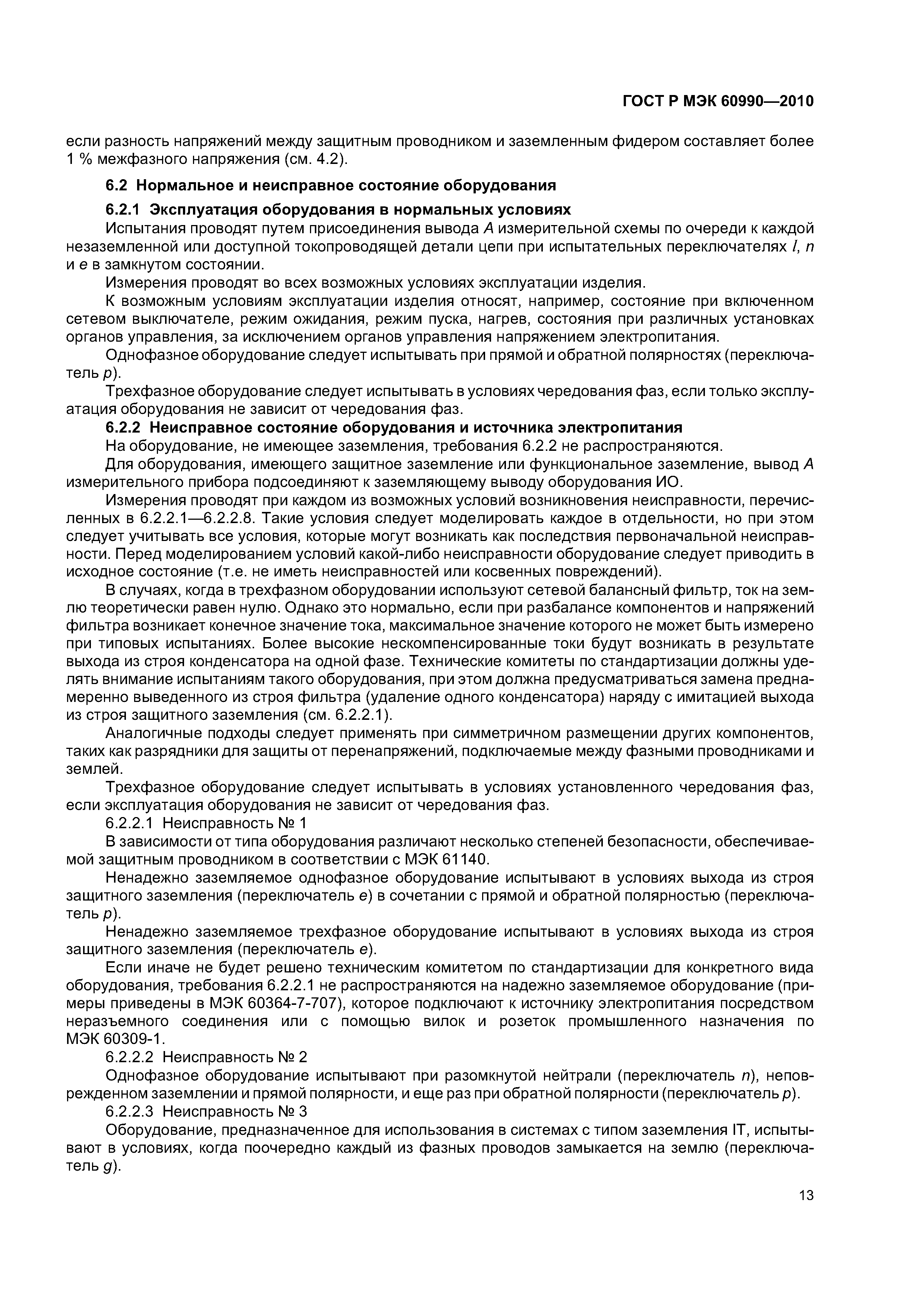 ГОСТ Р МЭК 60990—2010

если разность напряжений между защитным проводником и заземленным фидером составляет более 1 % межфазного напряжения (см. 4.2).

6.2 Нормальное и неисправное состояние оборудования

6.2.1 Эксплуатация оборудования в нормальных условиях

Испытания проводят путем присоединения вывода A измерительной схемы по очереди к каждой незаземленной или доступной токопроводящей детали цепи при испытательных переключателях l, n и e в замкнутом состоянии.

Измерения проводят во всех возможных условиях эксплуатации изделия.

К возможным условиям эксплуатации изделия относят, например, состояние при включенном сетевом выключателе, режим ожидания, режим пуска, нагрев, состояния при различных установках органов управления, за исключением органов управления напряжением электропитания.

Однофазное оборудование следует испытывать при прямой и обратной полярностях (переключатель p).

Трехфазное оборудование следует испытывать в условиях чередования фаз, если только эксплуатация оборудования не зависит от чередования фаз.

6.2.2 Неисправное состояние оборудования и источника электропитания

На оборудование, не имеющее заземления, требования 6.2.2 не распространяются.

Для оборудования, имеющего защитное заземление или функциональное заземление, вывод A измерительного прибора подсоединяют к заземляющему выводу оборудования ИО.

Измерения проводят при каждом из возможных условий возникновения неисправности, перечисленных в 6.2.2.1—6.2.2.8. Такие условия следует моделировать каждое в отдельности, но при этом следует учитывать все условия, которые могут возникать как последствия первоначальной неисправности. Перед моделированием условий какой-либо неисправности оборудование следует приводить в исходное состояние (т.е. не иметь неисправностей или косвенных повреждений).

В случаях, когда в трехфазном оборудовании используют сетевой балансный фильтр, ток на землю теоретически равен нулю. Однако это нормально, если при разбалансе компонентов и напряжений фильтра возникает конечное значение тока, максимальное значение которого не может быть измерено при типовых испытаниях. Более высокие нескомпенсированные токи будут возникать в результате выхода из строя конденсатора на одной фазе. Технические комитеты по стандартизации должны уделять внимание испытаниям такого оборудования, при этом должна предусматриваться замена преднамеренно выведенного из строя фильтра (удаление одного конденсатора) наряду с имитацией выхода из строя защитного заземления (см. 6.2.2.1).

Аналогичные подходы следует применять при симметричном размещении других компонентов, таких как разрядники для защиты от перенапряжений, подключаемые между фазными проводниками и землей.

Трехфазное оборудование следует испытывать в условиях установленного чередования фаз, если эксплуатация оборудования не зависит от чередования фаз.

6.2.2.1 Неисправность № 1

В зависимости от типа оборудования различают несколько степеней безопасности, обеспечиваемой защитным проводником в соответствии с МЭК 61140.

Ненадежно заземляемое однофазное оборудование испытывают в условиях выхода из строя защитного заземления (переключатель e) в сочетании с прямой и обратной полярностью (переключатель p).

Ненадежно заземляемое трехфазное оборудование испытывают в условиях выхода из строя защитного заземления (переключатель e).

Если иначе не будет решено техническим комитетом по стандартизации для конкретного вида оборудования, требования 6.2.2.1 не распространяются на надежно заземляемое оборудование (примеры приведены в МЭК 60364-7-707), которое подключают к источнику электропитания посредством неразъемного соединения или с помощью вилок и розеток промышленного назначения по МЭК 60309-1.

6.2.2.2 Неисправность № 2

Однофазное оборудование испытывают при разомкнутой нейтрали (переключатель n), неповрежденном заземлении и прямой полярности, и еще раз при обратной полярности (переключатель p).

6.2.2.3 Неисправность № 3

Оборудование, предназначенное для использования в системах с типом заземления IT, испытывают в условиях, когда поочередно каждый из фазных проводов замыкается на землю (переключатель g).

13